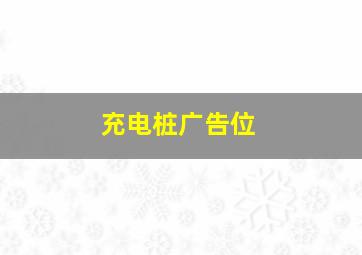 充电桩广告位